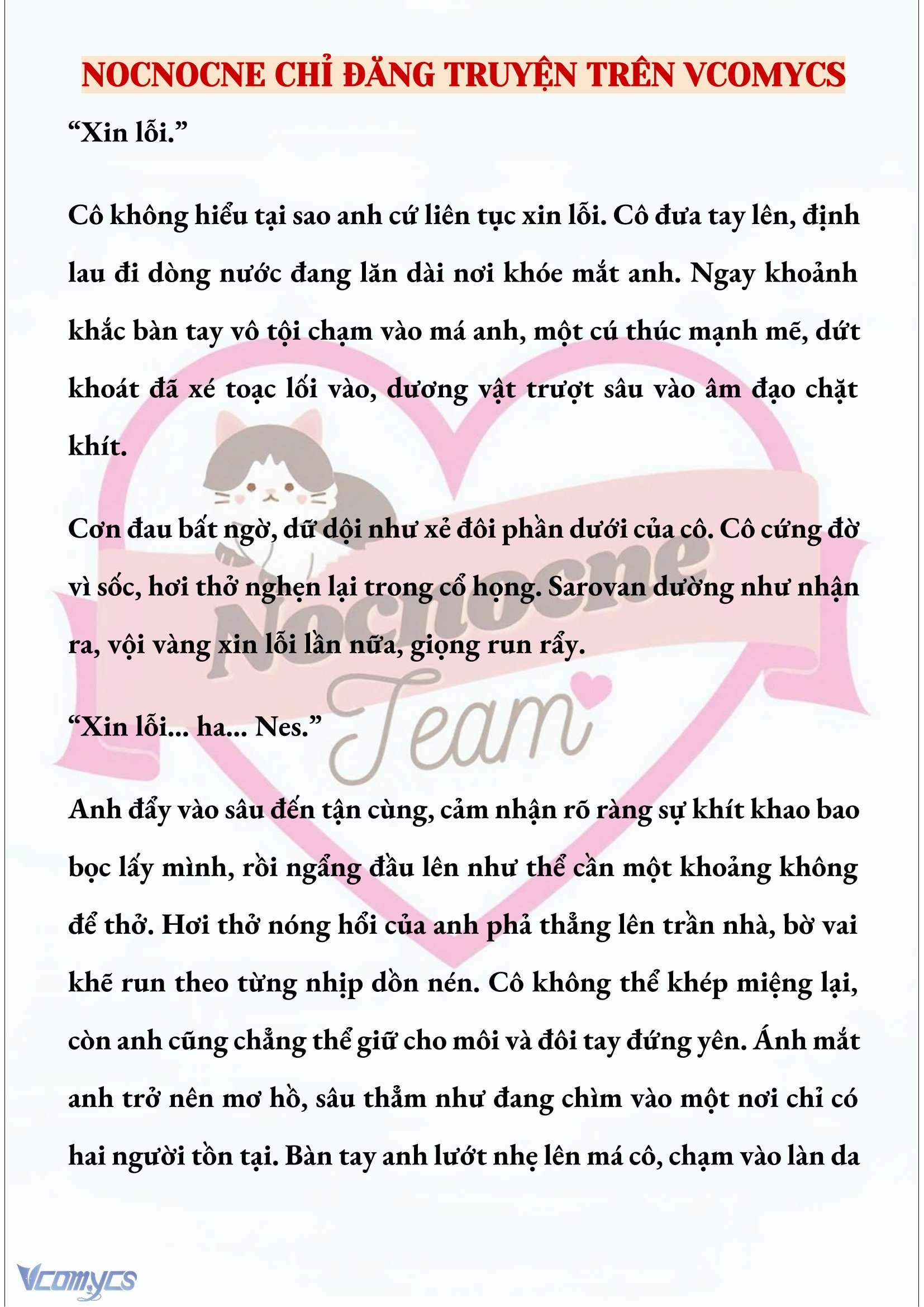 NOCNOCNE CHỈ ĐĂNG TRUYỆN TRÊN VCOMYCS

“Xin lỗi.”

Cô không hiểu tại sao anh cứ liên tục xin lỗi. Cô đưa tay lên, định lau đi dòng nước đang lăn dài nơi khóe mắt anh. Ngay khoảnh khắc bàn tay vô tội chạm vào má anh, một cú thúc mạnh mẽ, dứt khoát đã xé toạc lối vào, dương vật trượt sâu vào âm đạo chặt khít.

Cơn đau bất ngờ, dữ dội như xẻ đôi phần dưới của cô. Cô cứng đờ vì sốc, hơi thở nghẹn lại trong cổ họng. Sarovan dường như nhận ra, vội vàng xin lỗi lần nữa, giọng run rẩy.

“Xin lỗi... ha... Nes.”

Anh đẩy vào sâu đến tận cùng, cảm nhận rõ ràng sự khít khao bao bọc lấy mình, rồi ngẩng đầu lên như thể cần một khoảng không để thở. Hơi thở nóng hổi của anh phả thẳng lên trần nhà, bờ vai khẽ run theo từng nhịp dồn nén. Cô không thể khép miệng lại, còn anh cũng chẳng thể giữ cho môi và đôi tay đứng yên. Ánh mắt anh trở nên mơ hồ, sâu thẳm như đang chìm vào một nơi chỉ có hai người tồn tại. Bàn tay anh lướt nhẹ lên má cô, chạm vào làn da

Nocnocne Team

Vcomycs